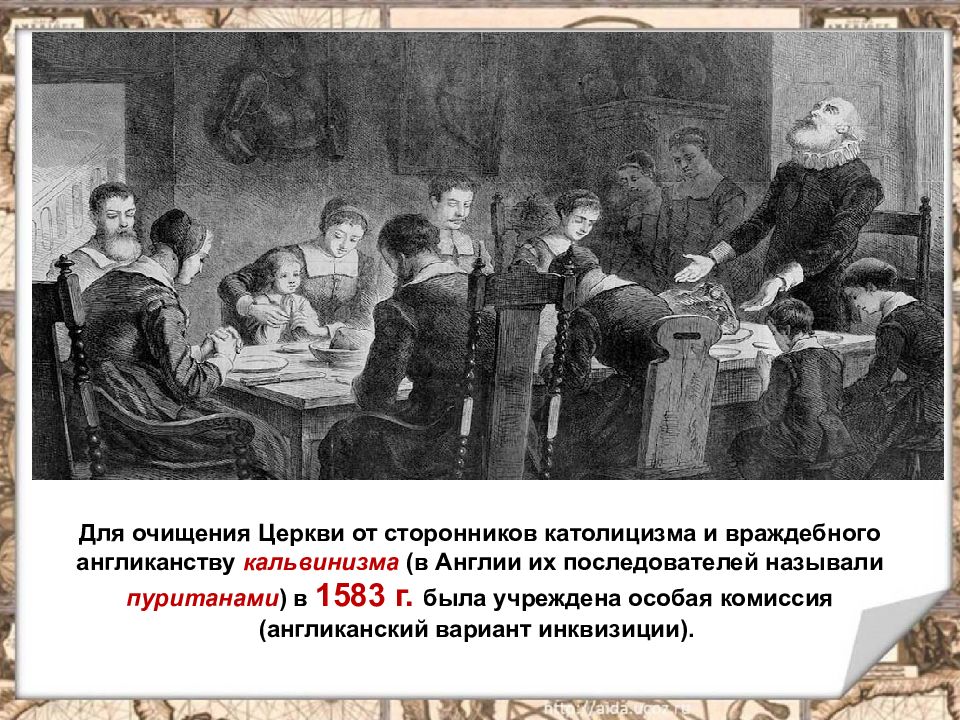 Для очищения Церкви от сторонников католицизма и враждебного англиканству кальвинизма (в Англии их последователей называли пуританами) в 1583 г. была учреждена особая комиссия (англиканский вариант инквизиции).

http://aida.ucoz.ru